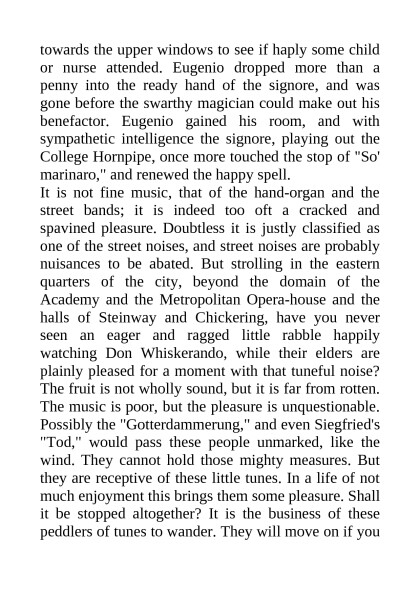 towards the upper windows to see if haply some child or nurse attended. Eugenio dropped more than a penny into the ready hand of the signore, and was gone before the swarthy magician could make out his benefactor. Eugenio gained his room, and with sympathetic intelligence the signore, playing out the College Hornpipe, once more touched the stop of "So' marinaro," and renewed the happy spell.
It is not fine music, that of the hand-organ and the street bands; it is indeed too oft a cracked and spavined pleasure. Doubtless it is justly classified as one of the street noises, and street noises are probably nuisances to be abated. But strolling in the eastern quarters of the city, beyond the domain of the Academy and the Metropolitan Opera-house and the halls of Steinway and Chickering, have you never seen an eager and ragged little rabble happily watching Don Whiskerando, while their elders are plainly pleased for a moment with that tuneful noise? The fruit is not wholly sound, but it is far from rotten. The music is poor, but the pleasure is unquestionable. Possibly the "Gotterdammerung," and even Siegfried's "Tod," would pass these people unmarked, like the wind. They cannot hold those mighty measures. But they are receptive of these little tunes. In a life of not much enjoyment this brings them some pleasure. Shall it be stopped altogether? It is the business of these peddlers of tunes to wander. They will move on if you